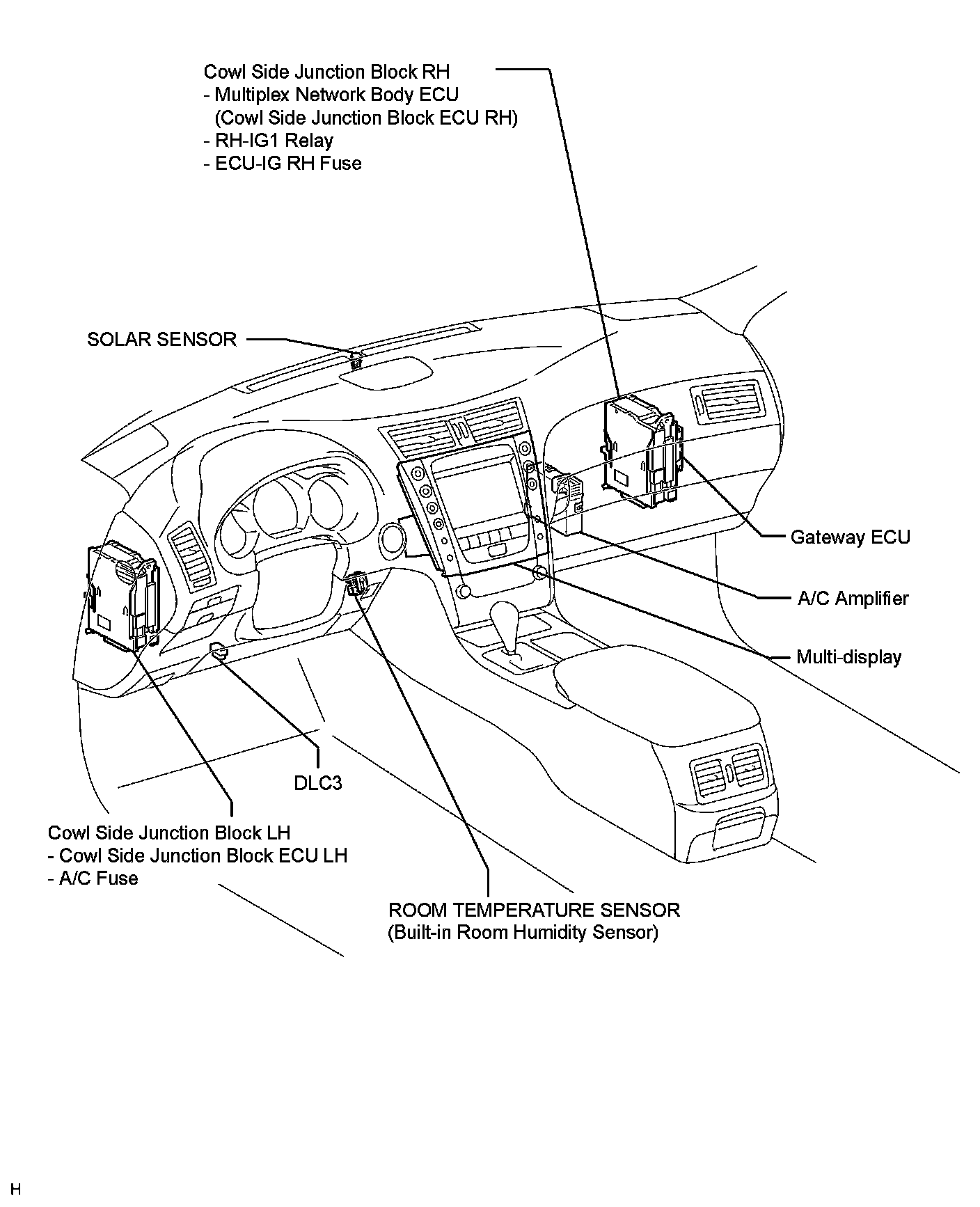 Cowl Side Junction Block RH
- Multiplex Network Body ECU
(Cowl Side Junction Block ECU RH)
- RH-IG1 Relay
- ECU-IG RH Fuse

SOLAR SENSOR

Gateway ECU

A/C Amplifier

Multi-display

DLC3

Cowl Side Junction Block LH
- Cowl Side Junction Block ECU LH
- A/C Fuse

ROOM TEMPERATURE SENSOR
(Built-in Room Humidity Sensor)

H